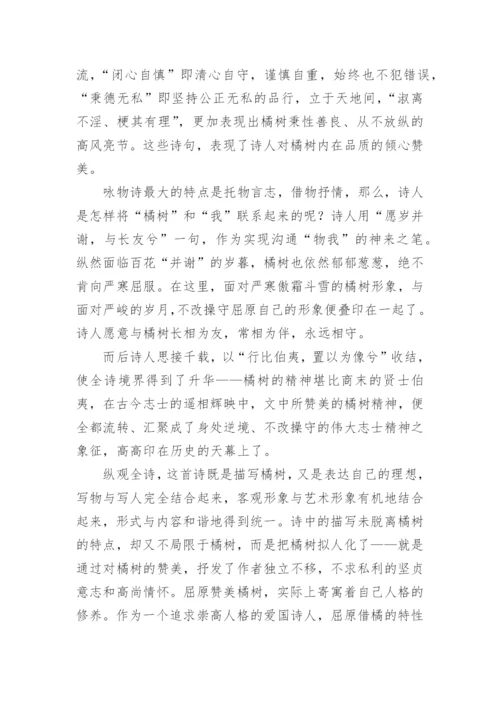 流，“闭心自慎”即清心自守，谨慎自重，始终也不犯错误，“秉德无私”即坚持公正无私的品行，立于天地间，“淑离不淫、梗其有理”，更加表现出橘树秉性善良、从不放纵的高风亮节。这些诗句，表现了诗人对橘树内在品质的倾心赞美。

咏物诗最大的特点是托物言志，借物抒情，那么，诗人是怎样将“橘树”和“我”联系起来的呢？诗人用“愿岁并谢，与长友兮”一句，作为实现沟通“物我”的神来之笔。纵然面临百花“并谢”的岁暮，橘树也依然郁郁葱葱，绝不肯向严寒屈服。在这里，面对严寒傲霜斗雪的橘树形象，与面对严峻的岁月，不改操守屈原自己的形象便叠印在一起了。诗人愿意与橘树长相为友，常相为伴，永远相守。

而后诗人思接千载，以“行比伯夷，置以为像兮”收结，使全诗境界得到了升华——橘树的精神堪比商末的贤士伯夷，在古今志士的遥相辉映中，文中所赞美的橘树精神，便全都流转、汇聚成了身处逆境、不改操守的伟大志士精神之象征，高高印在历史的天幕上了。

纵观全诗，这首诗既是描写橘树，又是表达自己的理想，写物与写人完全结合起来，客观形象与艺术形象有机地结合起来，形式与内容和谐地得到统一。诗中的描写未脱离橘树的特点，却又不局限于橘树，而是把橘树拟人化了——就是通过对橘树的赞美，抒发了作者独立不移，不求私利的坚贞意志和高尚情怀。屈原赞美橘树，实际上寄寓着自己人格的修养。作为一个追求崇高人格的爱国诗人，屈原借橘的特性